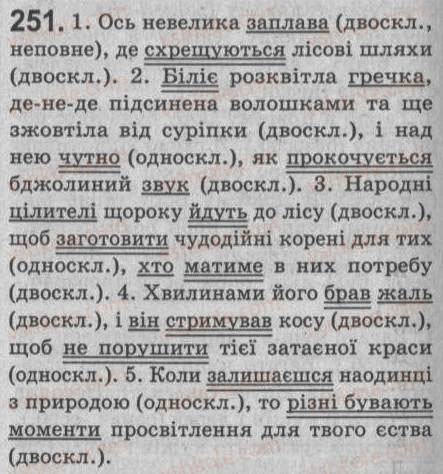 251. 1. Ось невелика заплава (двоскл., неповне), де схрещуються лісові шляхи (двоскл.). 2. Біліє розквітла гречка, де-не-де підсинена волошками та ще зжовтіла від суріпки (двоскл.), і над нею чутно (односкл.), як прокочується бджолиний звук (двоскл.). 3. Народні цілителі щороку йдуть до лісу (двоскл.), щоб заготовити чудодійні корені для тих (односкл.), хто матиме в них потребу (двоскл.). 4. Хвилинами його брав жаль (двоскл.), і він стримував косу (двоскл.), щоб не порушити тієї затаєної краси (односкл.). 5. Коли залишаєшся наодинці з природою (односкл.), то різні бувають моменти просвітлення для твого єства (двоскл.).